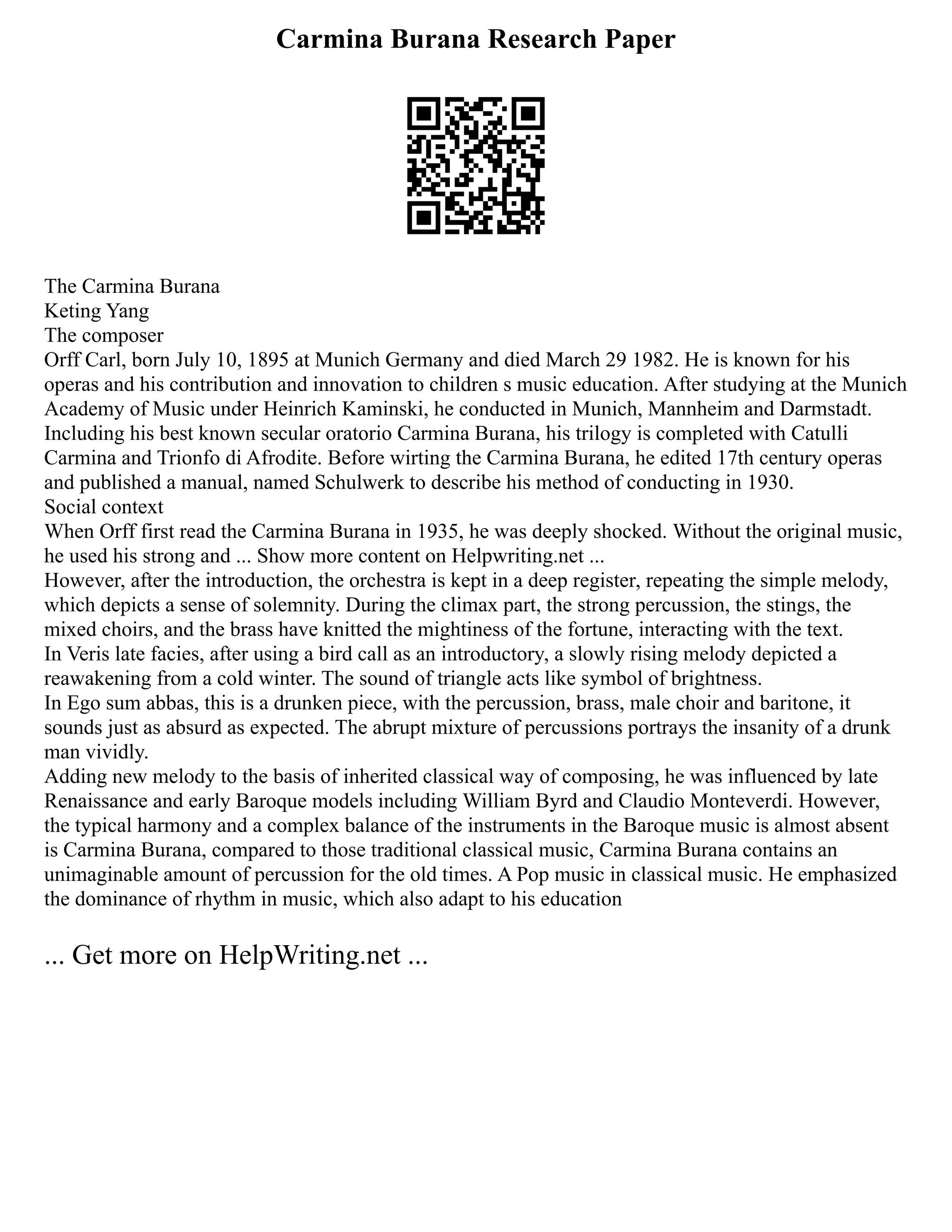 Carmina Burana Research Paper

The Carmina Burana
Keting Yang
The composer
Orff Carl, born July 10, 1895 at Munich Germany and died March 29 1982. He is known for his operas and his contribution and innovation to children s music education. After studying at the Munich Academy of Music under Heinrich Kaminski, he conducted in Munich, Mannheim and Darmstadt. Including his best known secular oratorio Carmina Burana, his trilogy is completed with Catulli Carmina and Trionfo di Afrodite. Before wirting the Carmina Burana, he edited 17th century operas and published a manual, named Schulwerk to describe his method of conducting in 1930.
Social context
When Orff first read the Carmina Burana in 1935, he was deeply shocked. Without the original music, he used his strong and ... Show more content on Helpwriting.net ...
However, after the introduction, the orchestra is kept in a deep register, repeating the simple melody, which depicts a sense of solemnity. During the climax part, the strong percussion, the stings, the mixed choirs, and the brass have knitted the mightiness of the fortune, interacting with the text.
In Veris late facies, after using a bird call as an introductory, a slowly rising melody depicted a reawakening from a cold winter. The sound of triangle acts like symbol of brightness.
In Ego sum abbas, this is a drunken piece, with the percussion, brass, male choir and baritone, it sounds just as absurd as expected. The abrupt mixture of percussions portrays the insanity of a drunk man vividly.
Adding new melody to the basis of inherited classical way of composing, he was influenced by late Renaissance and early Baroque models including William Byrd and Claudio Monteverdi. However, the typical harmony and a complex balance of the instruments in the Baroque music is almost absent is Carmina Burana, compared to those traditional classical music, Carmina Burana contains an unimaginable amount of percussion for the old times. A Pop music in classical music. He emphasized the dominance of rhythm in music, which also adapt to his education

... Get more on HelpWriting.net ...